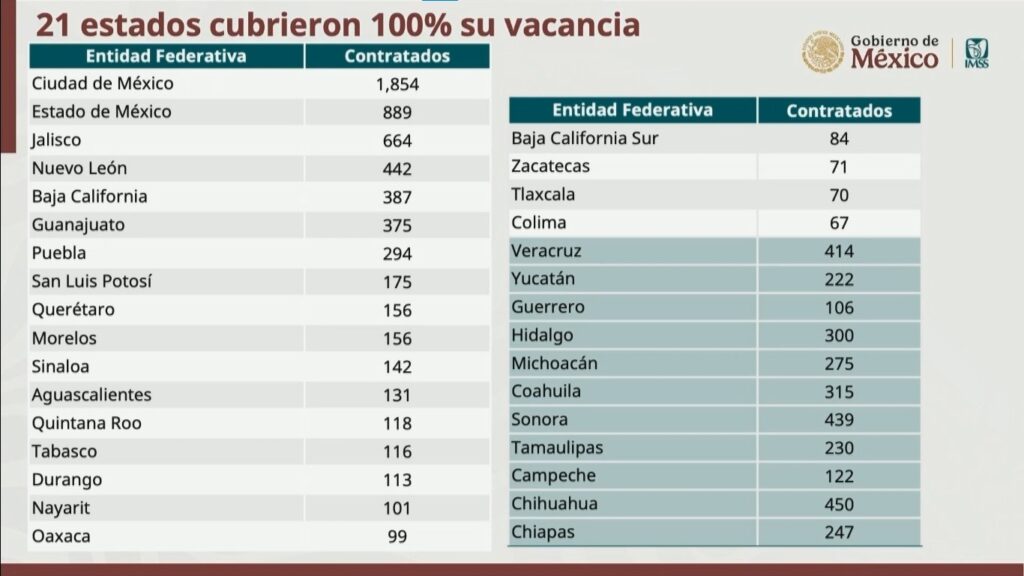 21 estados cubrieron 100% su vacancia

Gobierno de México

IMSS

| Entidad Federativa | Contratados |
|---|---|
| Ciudad de México | 1,854 |
| Estado de México | 889 |
| Jalisco | 664 |
| Nuevo León | 442 |
| Baja California | 387 |
| Guanajuato | 375 |
| Puebla | 294 |
| San Luis Potosí | 175 |
| Querétaro | 156 |
| Morelos | 156 |
| Sinaloa | 142 |
| Aguascalientes | 131 |
| Quintana Roo | 118 |
| Tabasco | 116 |
| Durango | 113 |
| Nayarit | 101 |
| Oaxaca | 99 |

| Entidad Federativa | Contratados |
|---|---|
| Baja California Sur | 84 |
| Zacatecas | 71 |
| Tlaxcala | 70 |
| Colima | 67 |
| Veracruz | 414 |
| Yucatán | 222 |
| Guerrero | 106 |
| Hidalgo | 300 |
| Michoacán | 275 |
| Coahuila | 315 |
| Sonora | 439 |
| Tamaulipas | 230 |
| Campeche | 122 |
| Chihuahua | 450 |
| Chiapas | 247 |